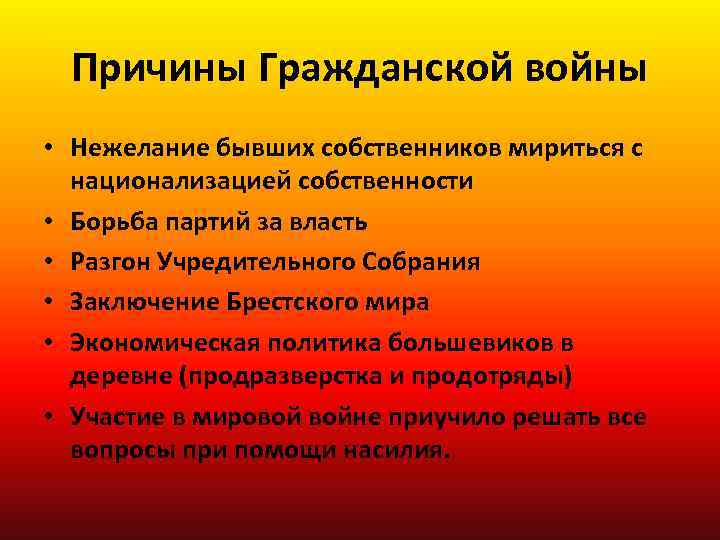 Причины Гражданской войны

• Нежелание бывших собственников мириться с национализацией собственности
• Борьба партий за власть
• Разгон Учредительного Собрания
• Заключение Брестского мира
• Экономическая политика большевиков в деревне (продразверстка и продотряды)
• Участие в мировой войне приучило решать все вопросы при помощи насилия.